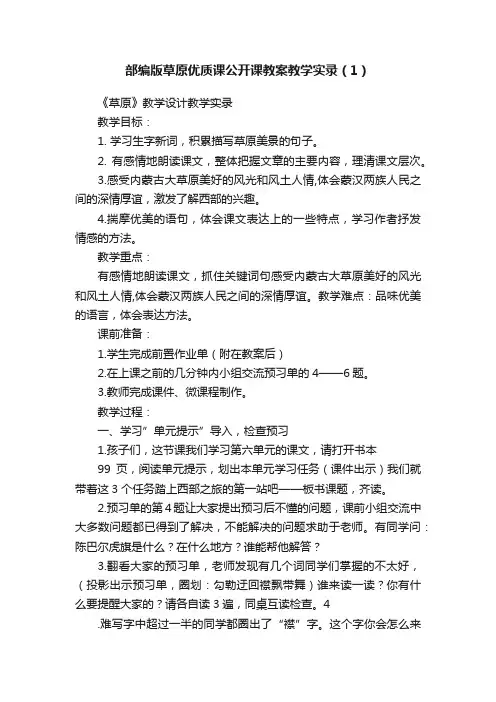 部编版草原优质课公开课教案教学实录（1）

《草原》教学设计教学实录

教学目标：

1. 学习生字新词，积累描写草原美景的句子。

2. 有感情地朗读课文，整体把握文章的主要内容，理清课文层次。

3.感受内蒙古大草原美好的风光和风土人情,体会蒙汉两族人民之间的深情厚谊，激发了解西部的兴趣。

4.揣摩优美的语句，体会课文表达上的一些特点，学习作者抒发情感的方法。

教学重点：

有感情地朗读课文，抓住关键词句感受内蒙古大草原美好的风光和风土人情,体会蒙汉两族人民之间的深情厚谊。教学难点：品味优美的语言，体会表达方法。

课前准备：

1.学生完成前置作业单（附在教案后）

2.在上课之前的几分钟内小组交流预习单的 4——6 题。

3.教师完成课件、微课程制作。

教学过程：

一、学习”单元提示”导入，检查预习

1.孩子们，这节课我们学习第六单元的课文，请打开书本

99 页，阅读单元提示，划出本单元学习任务（课件出示）我们就带着这 3 个任务踏上西部之旅的第一站吧——板书课题，齐读。

2.预习单的第 4 题让大家提出预习后不懂的问题，课前小组交流中大多数问题都已得到了解决，不能解决的问题求助于老师。有同学问：陈巴尔虎旗是什么？在什么地方？谁能帮他解答？

3.翻看大家的预习单，老师发现有几个词同学们掌握的不太好，（投影出示预习单，圈划：勾勒迂回襟飘带舞）谁来读一读？你有什么要提醒大家的？请各自读 3 遍，同桌互读检查。4

.难写字中超过一半的同学都圈出了“襟”字。这个字你会怎么来